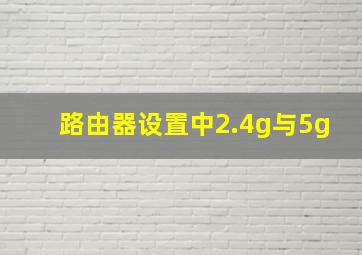 路由器设置中2.4g与5g